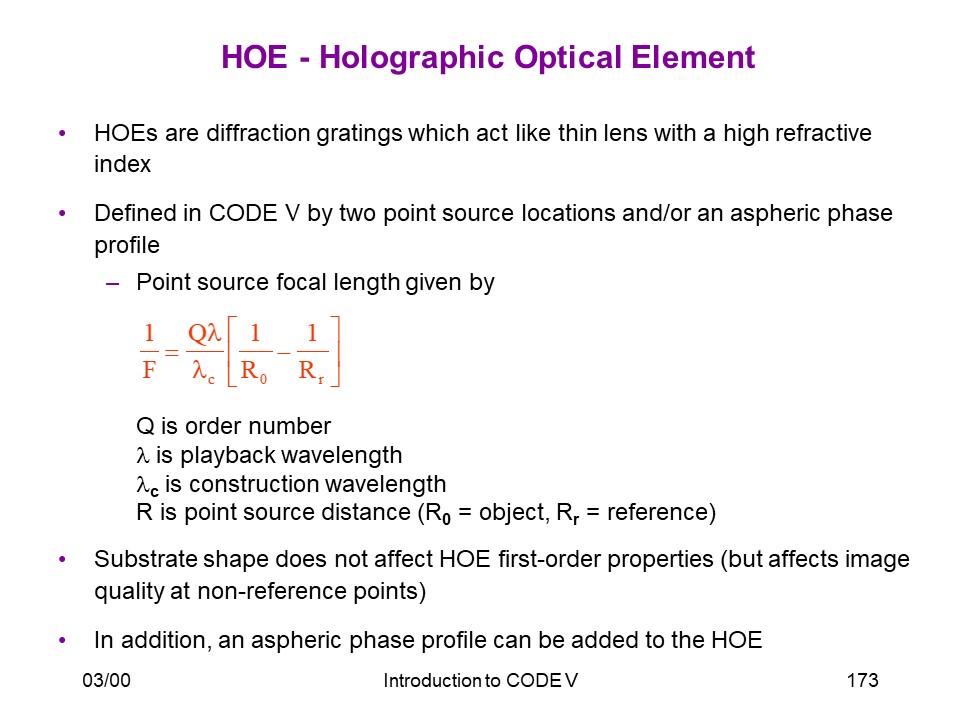 HOE - Holographic Optical Element

• HOEs are diffraction gratings which act like thin lens with a high refractive index

• Defined in CODE V by two point source locations and/or an aspheric phase profile

– Point source focal length given by

$\frac{1}{F} = \frac{Q\lambda}{\lambda_c}\left[\frac{1}{R_0} - \frac{1}{R_r}\right]$

Q is order number
$\lambda$ is playback wavelength
$\lambda_c$ is construction wavelength
R is point source distance ($R_0$ = object, $R_r$ = reference)

• Substrate shape does not affect HOE first-order properties (but affects image quality at non-reference points)

• In addition, an aspheric phase profile can be added to the HOE

03/00 Introduction to CODE V 173